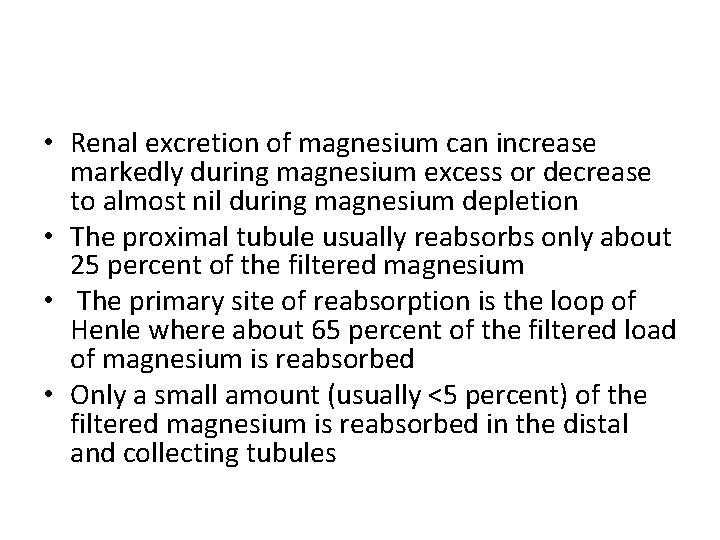 • Renal excretion of magnesium can increase markedly during magnesium excess or decrease to almost nil during magnesium depletion
• The proximal tubule usually reabsorbs only about 25 percent of the filtered magnesium
• The primary site of reabsorption is the loop of Henle where about 65 percent of the filtered load of magnesium is reabsorbed
• Only a small amount (usually <5 percent) of the filtered magnesium is reabsorbed in the distal and collecting tubules